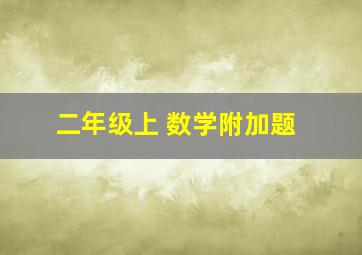 二年级上 数学附加题